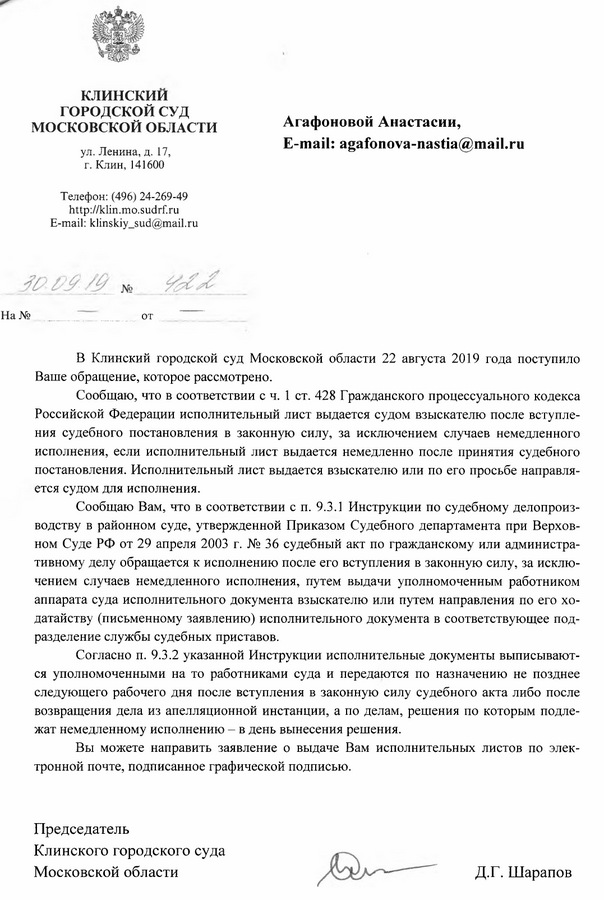 КЛИНСКИЙ ГОРОДСКОЙ СУД МОСКОВСКОЙ ОБЛАСТИ

ул. Ленина, д. 17,
г. Клин, 141600

Телефон: (496) 24-269-49
http://klin.mo.sudrf.ru
E-mail: klinskiy_sud@mail.ru

30.09.19 № 422

На № от

Агафоновой Анастасии,
E-mail: agafonova-nastia@mail.ru

В Клинский городской суд Московской области 22 августа 2019 года поступило Ваше обращение, которое рассмотрено.

Сообщаю, что в соответствии с ч. 1 ст. 428 Гражданского процессуального кодекса Российской Федерации исполнительный лист выдается судом взыскателю после вступления судебного постановления в законную силу, за исключением случаев немедленного исполнения, если исполнительный лист выдается немедленно после принятия судебного постановления. Исполнительный лист выдается взыскателю или по его просьбе направляется судом для исполнения.

Сообщаю Вам, что в соответствии с п. 9.3.1 Инструкции по судебному делопроизводству в районном суде, утвержденной Приказом Судебного департамента при Верховном Суде РФ от 29 апреля 2003 г. № 36 судебный акт по гражданскому или административному делу обращается к исполнению после его вступления в законную силу, за исключением случаев немедленного исполнения, путем выдачи уполномоченным работником аппарата суда исполнительного документа взыскателю или путем направления по его ходатайству (письменному заявлению) исполнительного документа в соответствующее подразделение службы судебных приставов.

Согласно п. 9.3.2 указанной Инструкции исполнительные документы выписываются уполномоченными на то работниками суда и передаются по назначению не позднее следующего рабочего дня после вступления в законную силу судебного акта либо после возвращения дела из апелляционной инстанции, а по делам, решения по которым подлежат немедленному исполнению – в день вынесения решения.

Вы можете направить заявление о выдаче Вам исполнительных листов по электронной почте, подписанное графической подписью.

Председатель
Клинского городского суда
Московской области Д.Г. Шарапов